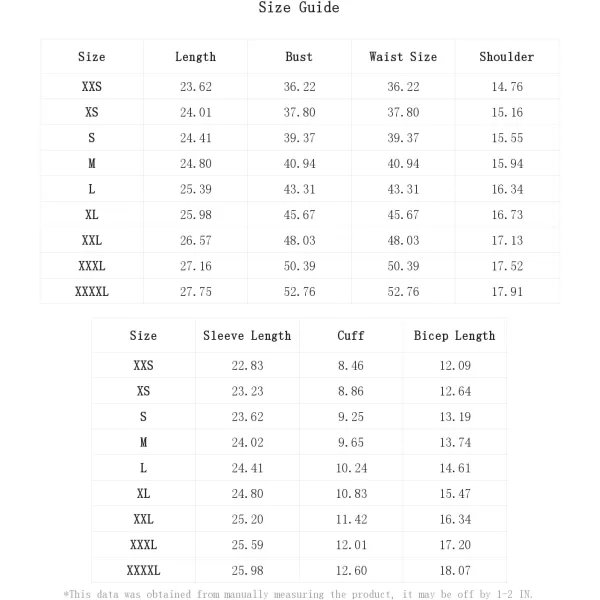 Size Guide

| Size | Length | Bust | Waist Size | Shoulder |
|---|---|---|---|---|
| XXS | 23.62 | 36.22 | 36.22 | 14.76 |
| XS | 24.01 | 37.80 | 37.80 | 15.16 |
| S | 24.41 | 39.37 | 39.37 | 15.55 |
| M | 24.80 | 40.94 | 40.94 | 15.94 |
| L | 25.39 | 43.31 | 43.31 | 16.34 |
| XL | 25.98 | 45.67 | 45.67 | 16.73 |
| XXL | 26.57 | 48.03 | 48.03 | 17.13 |
| XXXL | 27.16 | 50.39 | 50.39 | 17.52 |
| XXXXL | 27.75 | 52.76 | 52.76 | 17.91 |

| Size | Sleeve Length | Cuff | Bicep Length |
|---|---|---|---|
| XXS | 22.83 | 8.46 | 12.09 |
| XS | 23.23 | 8.86 | 12.64 |
| S | 23.62 | 9.25 | 13.19 |
| M | 24.02 | 9.65 | 13.74 |
| L | 24.41 | 10.24 | 14.61 |
| XL | 24.80 | 10.83 | 15.47 |
| XXL | 25.20 | 11.42 | 16.34 |
| XXXL | 25.59 | 12.01 | 17.20 |
| XXXXL | 25.98 | 12.60 | 18.07 |

*This data was obtained from manually measuring the product, it may be off by 1-2 IN.